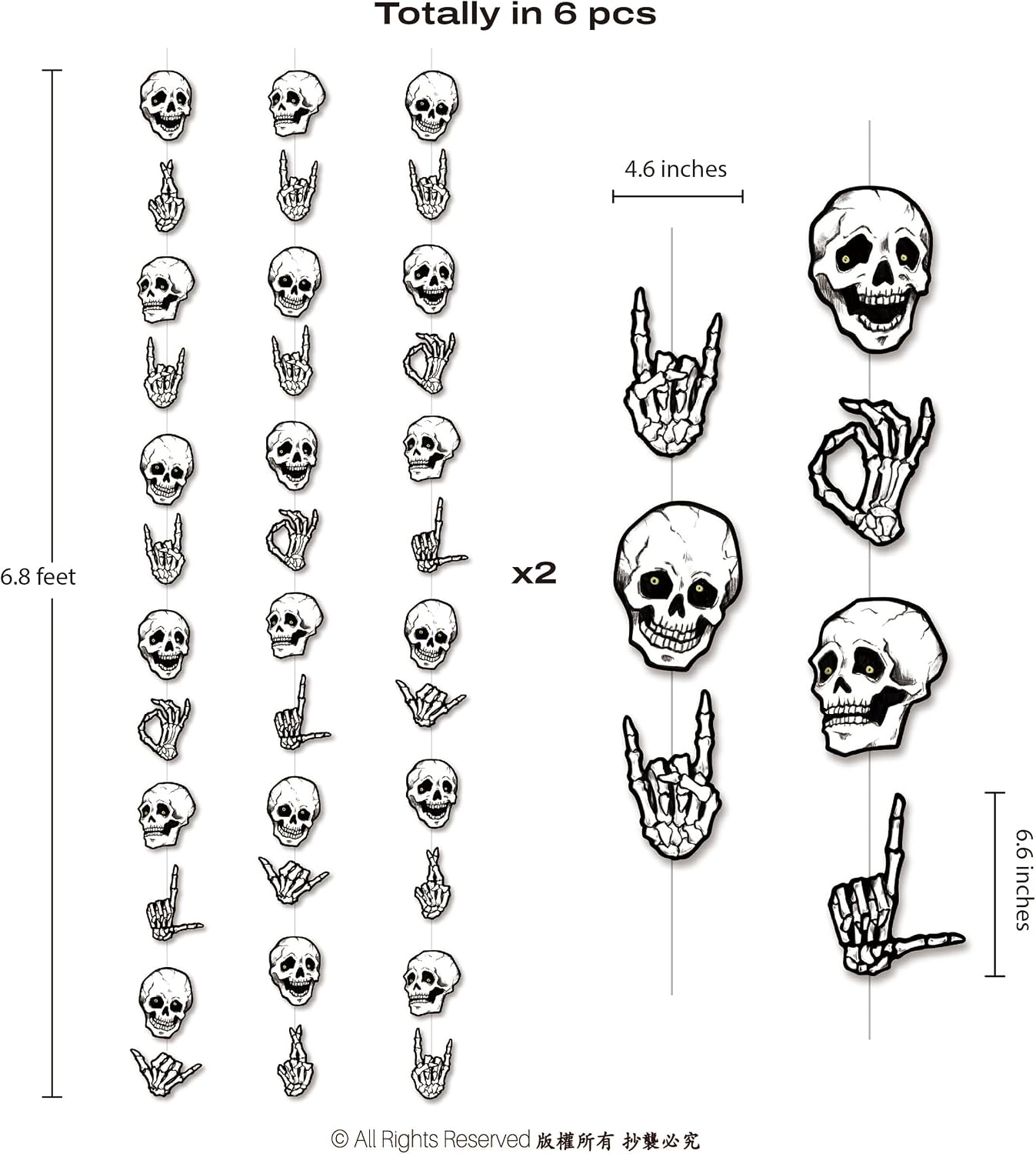 Totally in 6 pcs

6.8 feet

x2

4.6 inches

6.6 inches

© All Rights Reserved 版權所有 抄襲必究